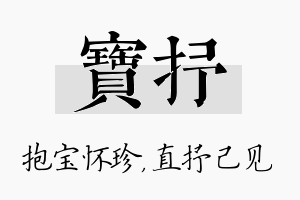 寶抒

抱宝怀珍，直抒己见